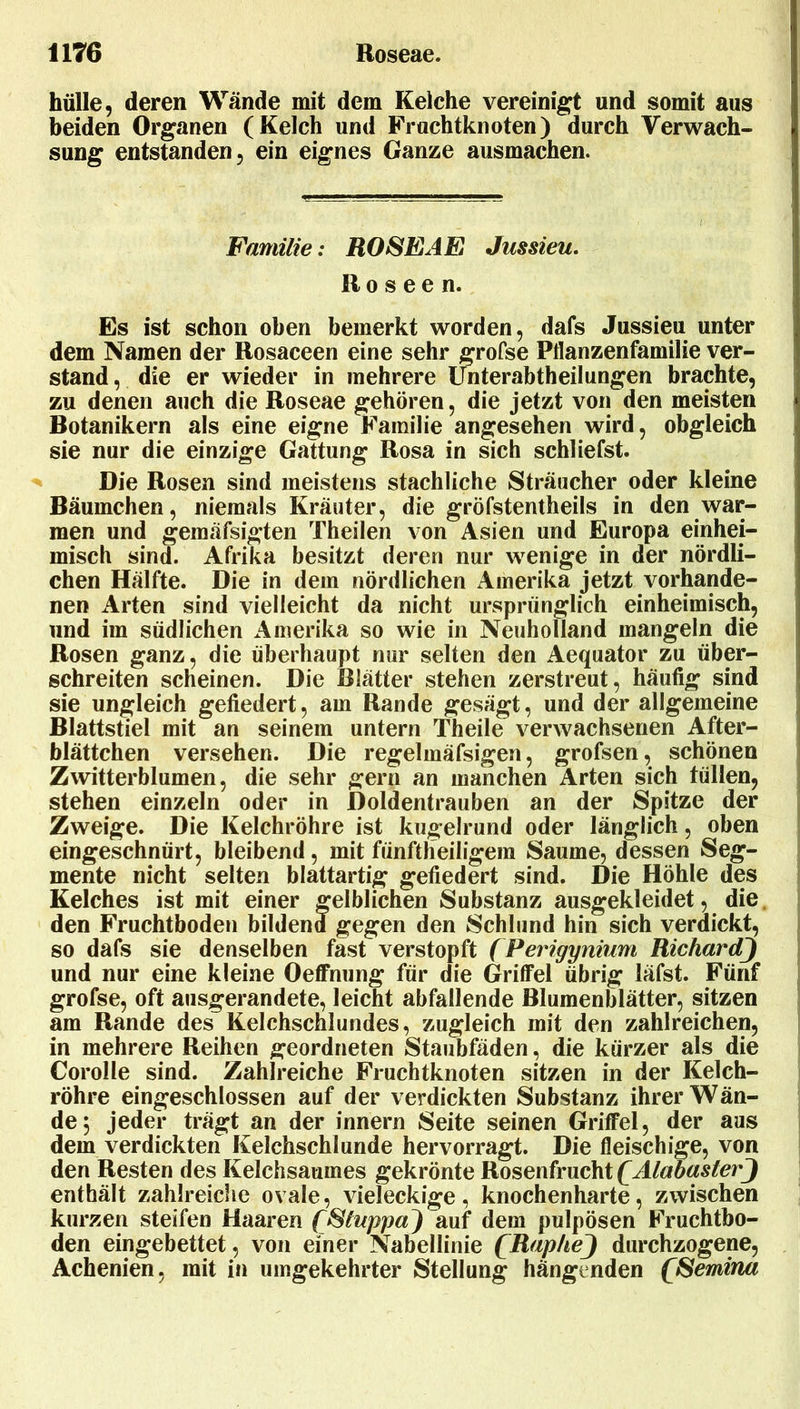 1176 Roseae.

hülle, deren Wände mit dem Kelche vereinigt und somit aus beiden Organen (Kelch und Fruchtknoten) durch Verwachsung entstanden, ein eignes Ganze ausmachen.

Familie: ROSEAE Jussieu.
Roseen.

Es ist schon oben bemerkt worden, dafs Jussieu unter dem Namen der Rosaceen eine sehr grofse Pflanzenfamilie verstand, die er wieder in mehrere Unterabtheilungen brachte, zu denen auch die Roseae gehören, die jetzt von den meisten Botanikern als eine eigne Familie angesehen wird, obgleich sie nur die einzige Gattung Rosa in sich schliefst.

Die Rosen sind meistens stachliche Sträucher oder kleine Bäumchen, niemals Kräuter, die gröfstentheils in den warmen und gemäfsigten Theilen von Asien und Europa einheimisch sind. Afrika besitzt deren nur wenige in der nördlichen Hälfte. Die in dem nördlichen Amerika jetzt vorhandenen Arten sind vielleicht da nicht ursprünglich einheimisch, und im südlichen Amerika so wie in Neuholland mangeln die Rosen ganz, die überhaupt nur selten den Aequator zu überschreiten scheinen. Die Blätter stehen zerstreut, häufig sind sie ungleich gefiedert, am Rande gesägt, und der allgemeine Blattstiel mit an seinem untern Theile verwachsenen Afterblättchen versehen. Die regelmäfsigen, grofsen, schönen Zwitterblumen, die sehr gern an manchen Arten sich füllen, stehen einzeln oder in Doldentrauben an der Spitze der Zweige. Die Kelchröhre ist kugelrund oder länglich, oben eingeschnürt, bleibend, mit fünftheiligem Saume, dessen Segmente nicht selten blattartig gefiedert sind. Die Höhle des Kelches ist mit einer gelblichen Substanz ausgekleidet, die den Fruchtboden bildend gegen den Schlund hin sich verdickt, so dafs sie denselben fast verstopft (Perigynium Richard) und nur eine kleine Oeffnung für die Griffel übrig läfst. Fünf grofse, oft ausgerandete, leicht abfallende Blumenblätter, sitzen am Rande des Kelchschlundes, zugleich mit den zahlreichen, in mehrere Reihen geordneten Staubfäden, die kürzer als die Corolle sind. Zahlreiche Fruchtknoten sitzen in der Kelchröhre eingeschlossen auf der verdickten Substanz ihrer Wände; jeder trägt an der innern Seite seinen Griffel, der aus dem verdickten Kelchschlunde hervorragt. Die fleischige, von den Resten des Kelchsaumes gekrönte Rosenfrucht (Alabaster) enthält zahlreiche ovale, vieleckige, knochenharte, zwischen kurzen steifen Haaren (Stuppa) auf dem pulpösen Fruchtboden eingebettet, von einer Nabellinie (Raphe) durchzogene, Achenien, mit in umgekehrter Stellung hängenden (Semina